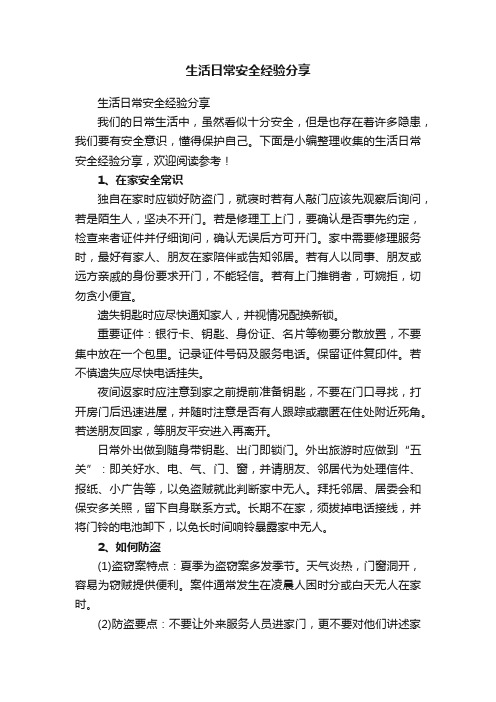 生活日常安全经验分享

生活日常安全经验分享

我们的日常生活中，虽然看似十分安全，但是也存在着许多隐患，我们要有安全意识，懂得保护自己。下面是小编整理收集的生活日常安全经验分享，欢迎阅读参考！

1、在家安全常识

独自在家时应锁好防盗门，就寝时若有人敲门应该先观察后询问，若是陌生人，坚决不开门。若是修理工上门，要确认是否事先约定，检查来者证件并仔细询问，确认无误后方可开门。家中需要修理服务时，最好有家人、朋友在家陪伴或告知邻居。若有人以同事、朋友或远方亲戚的身份要求开门，不能轻信。若有上门推销者，可婉拒，切勿贪小便宜。

遗失钥匙时应尽快通知家人，并视情况配换新锁。

重要证件：银行卡、钥匙、身份证、名片等物要分散放置，不要集中放在一个包里。记录证件号码及服务电话。保留证件复印件。若不慎遗失应尽快电话挂失。

夜间返家时应注意到家之前提前准备钥匙，不要在门口寻找，打开房门后迅速进屋，并随时注意是否有人跟踪或藏匿在住处附近死角。若送朋友回家，等朋友平安进入再离开。

日常外出做到随身带钥匙、出门即锁门。外出旅游时应做到“五关”：即关好水、电、气、门、窗，并请朋友、邻居代为处理信件、报纸、小广告等，以免盗贼就此判断家中无人。拜托邻居、居委会和保安多关照，留下自身联系方式。长期不在家，须拔掉电话接线，并将门铃的电池卸下，以免长时间响铃暴露家中无人。

2、如何防盗

(1)盗窃案特点：夏季为盗窃案多发季节。天气炎热，门窗洞开，容易为窃贼提供便利。案件通常发生在凌晨人困时分或白天无人在家时。

(2)防盗要点：不要让外来服务人员进家门，更不要对他们讲述家